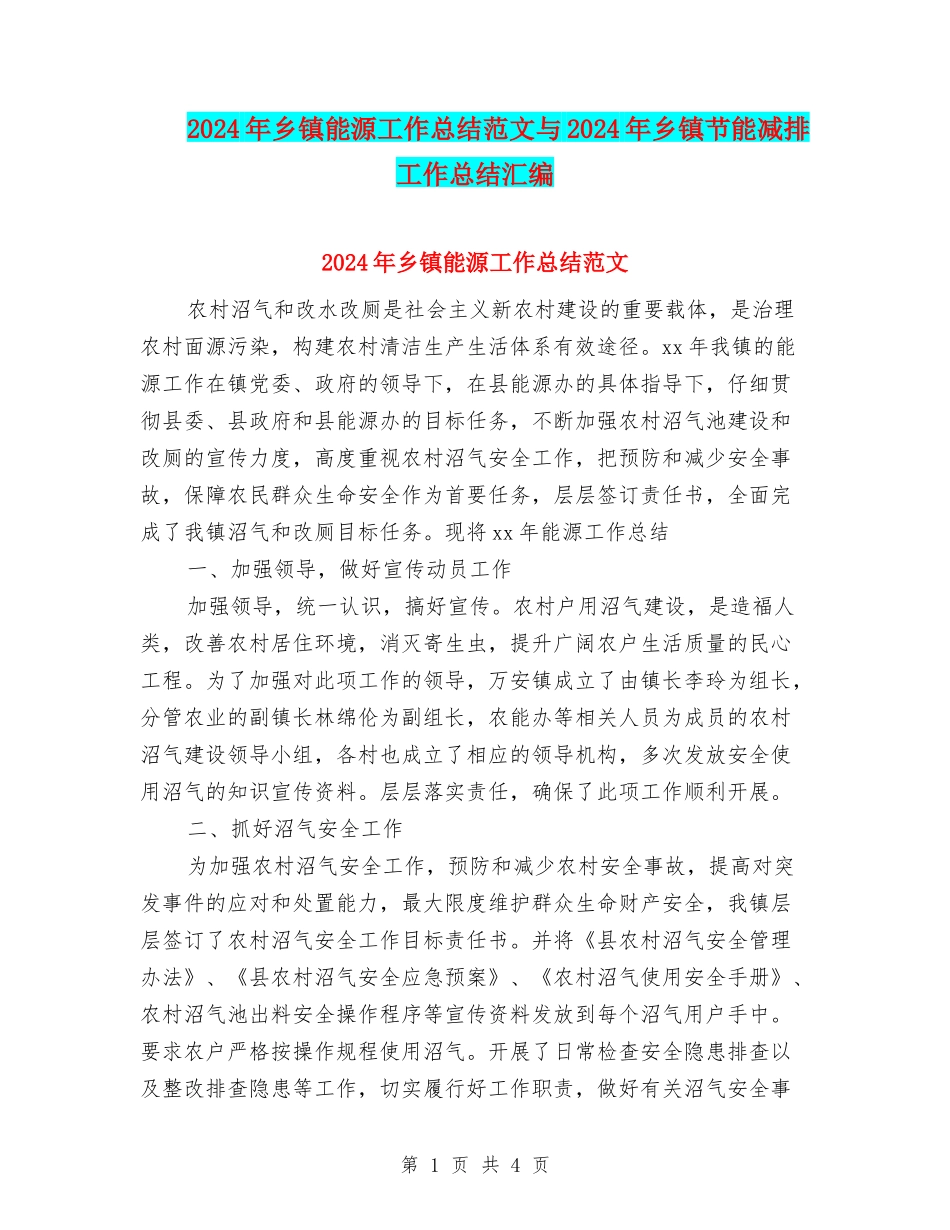 2024年乡镇能源工作总结范文与2024年乡镇节能减排工作总结汇编

2024年乡镇能源工作总结范文

农村沼气和改水改厕是社会主义新农村建设的重要载体，是治理农村面源污染，构建农村清洁生产生活体系有效途径。xx年我镇的能源工作在镇党委、政府的领导下，在县能源办的具体指导下，仔细贯彻县委、县政府和县能源办的目标任务，不断加强农村沼气池建设和改厕的宣传力度，高度重视农村沼气安全工作，把预防和减少安全事故，保障农民群众生命安全作为首要任务，层层签订责任书，全面完成了我镇沼气和改厕目标任务。现将xx年能源工作总结

一、加强领导，做好宣传动员工作

加强领导，统一认识，搞好宣传。农村户用沼气建设，是造福人类，改善农村居住环境，消灭寄生虫，提升广阔农户生活质量的民心工程。为了加强对此项工作的领导，万安镇成立了由镇长李玲为组长，分管农业的副镇长林绵伦为副组长，农能办等相关人员为成员的农村沼气建设领导小组，各村也成立了相应的领导机构，多次发放安全使用沼气的知识宣传资料。层层落实责任，确保了此项工作顺利开展。

二、抓好沼气安全工作

为加强农村沼气安全工作，预防和减少农村安全事故，提高对突发事件的应对和处置能力，最大限度维护群众生命财产安全，我镇层层签订了农村沼气安全工作目标责任书。并将《县农村沼气安全管理办法》、《县农村沼气安全应急预案》、《农村沼气使用安全手册》、农村沼气池出料安全操作程序等宣传资料发放到每个沼气用户手中。要求农户严格按操作规程使用沼气。开展了日常检查安全隐患排查以及整改排查隐患等工作，切实履行好工作职责，做好有关沼气安全事

第 1 页 共 4 页